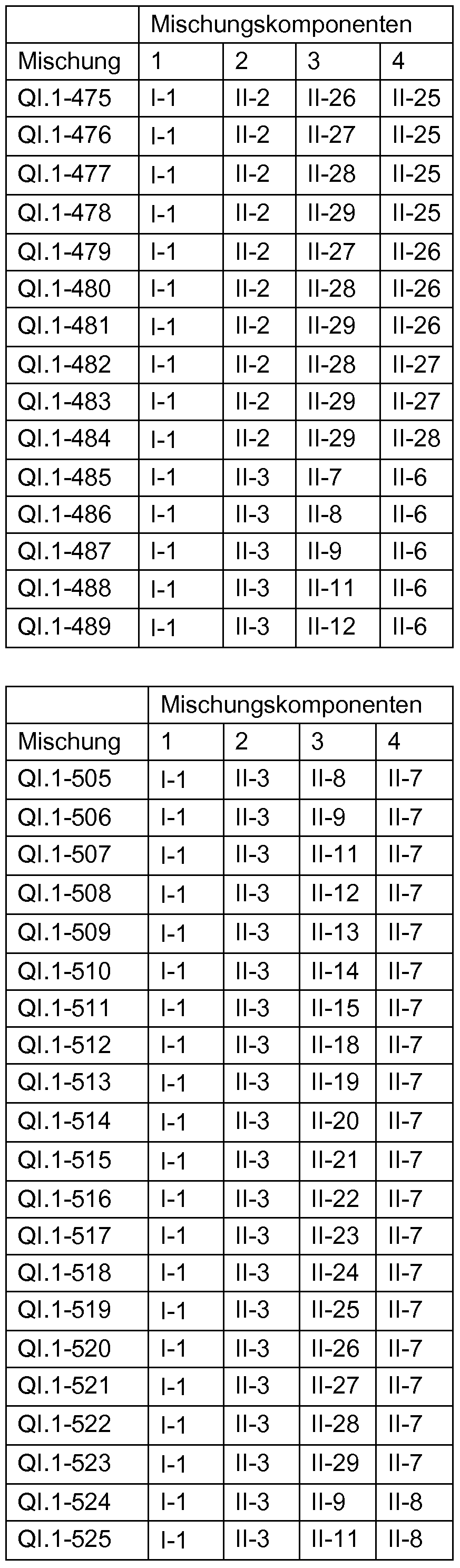 |  | Mischungskomponenten |  |  |  |
|---|---|---|---|---|
| Mischung | 1 | 2 | 3 | 4 |
| QI.1-475 | I-1 | II-2 | II-26 | II-25 |
| QI.1-476 | I-1 | II-2 | II-27 | II-25 |
| QI.1-477 | I-1 | II-2 | II-28 | II-25 |
| QI.1-478 | I-1 | II-2 | II-29 | II-25 |
| QI.1-479 | I-1 | II-2 | II-27 | II-26 |
| QI.1-480 | I-1 | II-2 | II-28 | II-26 |
| QI.1-481 | I-1 | II-2 | II-29 | II-26 |
| QI.1-482 | I-1 | II-2 | II-28 | II-27 |
| QI.1-483 | I-1 | II-2 | II-29 | II-27 |
| QI.1-484 | I-1 | II-2 | II-29 | II-28 |
| QI.1-485 | I-1 | II-3 | II-7 | II-6 |
| QI.1-486 | I-1 | II-3 | II-8 | II-6 |
| QI.1-487 | I-1 | II-3 | II-9 | II-6 |
| QI.1-488 | I-1 | II-3 | II-11 | II-6 |
| QI.1-489 | I-1 | II-3 | II-12 | II-6 |

|  | Mischungskomponenten |  |  |  |
|---|---|---|---|---|
| Mischung | 1 | 2 | 3 | 4 |
| QI.1-505 | I-1 | II-3 | II-8 | II-7 |
| QI.1-506 | I-1 | II-3 | II-9 | II-7 |
| QI.1-507 | I-1 | II-3 | II-11 | II-7 |
| QI.1-508 | I-1 | II-3 | II-12 | II-7 |
| QI.1-509 | I-1 | II-3 | II-13 | II-7 |
| QI.1-510 | I-1 | II-3 | II-14 | II-7 |
| QI.1-511 | I-1 | II-3 | II-15 | II-7 |
| QI.1-512 | I-1 | II-3 | II-18 | II-7 |
| QI.1-513 | I-1 | II-3 | II-19 | II-7 |
| QI.1-514 | I-1 | II-3 | II-20 | II-7 |
| QI.1-515 | I-1 | II-3 | II-21 | II-7 |
| QI.1-516 | I-1 | II-3 | II-22 | II-7 |
| QI.1-517 | I-1 | II-3 | II-23 | II-7 |
| QI.1-518 | I-1 | II-3 | II-24 | II-7 |
| QI.1-519 | I-1 | II-3 | II-25 | II-7 |
| QI.1-520 | I-1 | II-3 | II-26 | II-7 |
| QI.1-521 | I-1 | II-3 | II-27 | II-7 |
| QI.1-522 | I-1 | II-3 | II-28 | II-7 |
| QI.1-523 | I-1 | II-3 | II-29 | II-7 |
| QI.1-524 | I-1 | II-3 | II-9 | II-8 |
| QI.1-525 | I-1 | II-3 | II-11 | II-8 |